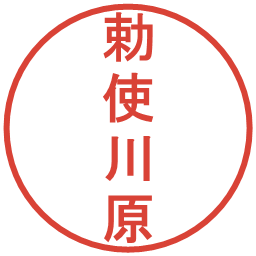 勅使川原